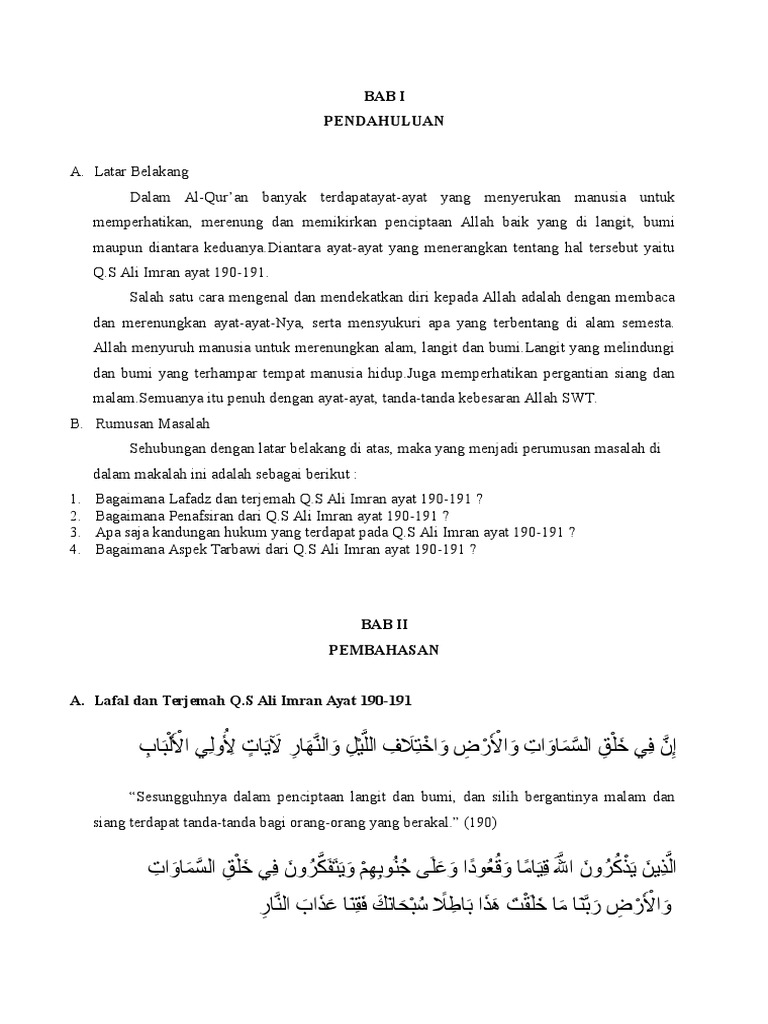 BAB I
PENDAHULUAN

A. Latar Belakang

Dalam Al-Qur'an banyak terdapatayat-ayat yang menyerukan manusia untuk memperhatikan, merenung dan memikirkan penciptaan Allah baik yang di langit, bumi maupun diantara keduanya.Diantara ayat-ayat yang menerangkan tentang hal tersebut yaitu Q.S Ali Imran ayat 190-191.

Salah satu cara mengenal dan mendekatkan diri kepada Allah adalah dengan membaca dan merenungkan ayat-ayat-Nya, serta mensyukuri apa yang terbentang di alam semesta. Allah menyuruh manusia untuk merenungkan alam, langit dan bumi.Langit yang melindungi dan bumi yang terhampar tempat manusia hidup.Juga memperhatikan pergantian siang dan malam.Semuanya itu penuh dengan ayat-ayat, tanda-tanda kebesaran Allah SWT.

B. Rumusan Masalah

Sehubungan dengan latar belakang di atas, maka yang menjadi perumusan masalah di dalam makalah ini adalah sebagai berikut :

1. Bagaimana Lafadz dan terjemah Q.S Ali Imran ayat 190-191 ?
2. Bagaimana Penafsiran dari Q.S Ali Imran ayat 190-191 ?
3. Apa saja kandungan hukum yang terdapat pada Q.S Ali Imran ayat 190-191 ?
4. Bagaimana Aspek Tarbawi dari Q.S Ali Imran ayat 190-191 ?

BAB II
PEMBAHASAN

A. Lafal dan Terjemah Q.S Ali Imran Ayat 190-191

إِنَّ فِي خَلْقِ السَّمَاوَاتِ وَالْأَرْضِ وَاخْتِلَافِ اللَّيْلِ وَالنَّهَارِ لَآيَاتٍ لِأُولِي الْأَلْبَابِ

"Sesungguhnya dalam penciptaan langit dan bumi, dan silih bergantinya malam dan siang terdapat tanda-tanda bagi orang-orang yang berakal." (190)

الَّذِينَ يَذْكُرُونَ اللَّهَ قِيَامًا وَقُعُودًا وَعَلَى جُنُوبِهِمْ وَيَتَفَكَّرُونَ فِي خَلْقِ السَّمَاوَاتِ وَالْأَرْضِ رَبَّنَا مَا خَلَقْتَ هَذَا بَاطِلًا سُبْحَانَكَ فَقِنَا عَذَابَ النَّارِ